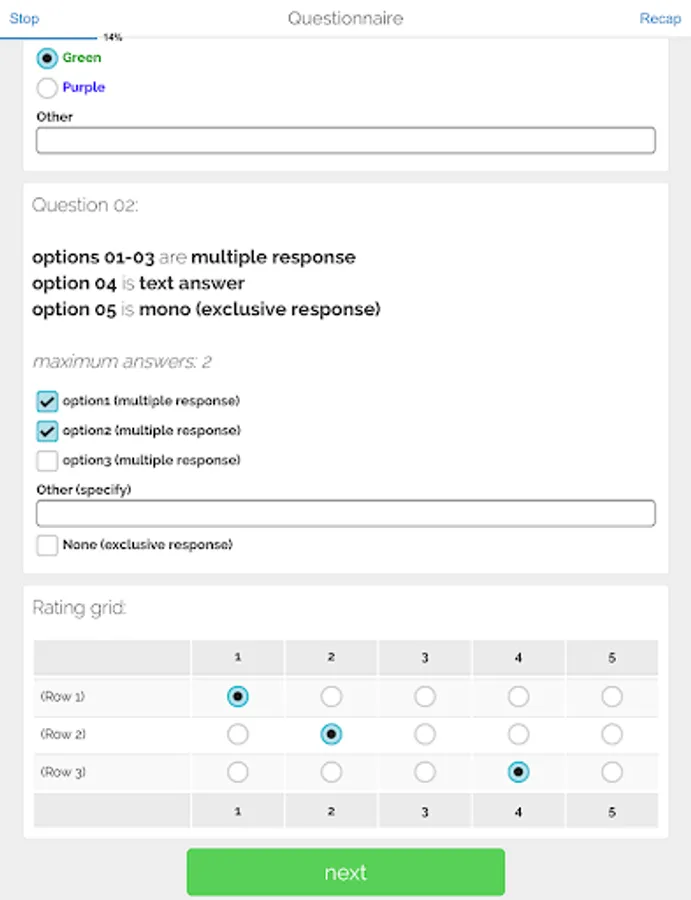 Stop Questionnaire Recap

14%

Green

Purple

Other

Question 02:

options 01-03 are multiple response
option 04 is text answer
option 05 is mono (exclusive response)

maximum answers: 2

option1 (multiple response)

option2 (multiple response)

option3 (multiple response)

Other (specify)

None (exclusive response)

Rating grid:

| | 1 | 2 | 3 | 4 | 5 |
|---|---|---|---|---|---|
| (Row 1) | | | | | |
| (Row 2) | | | | | |
| (Row 3) | | | | | |
| | 1 | 2 | 3 | 4 | 5 |

next